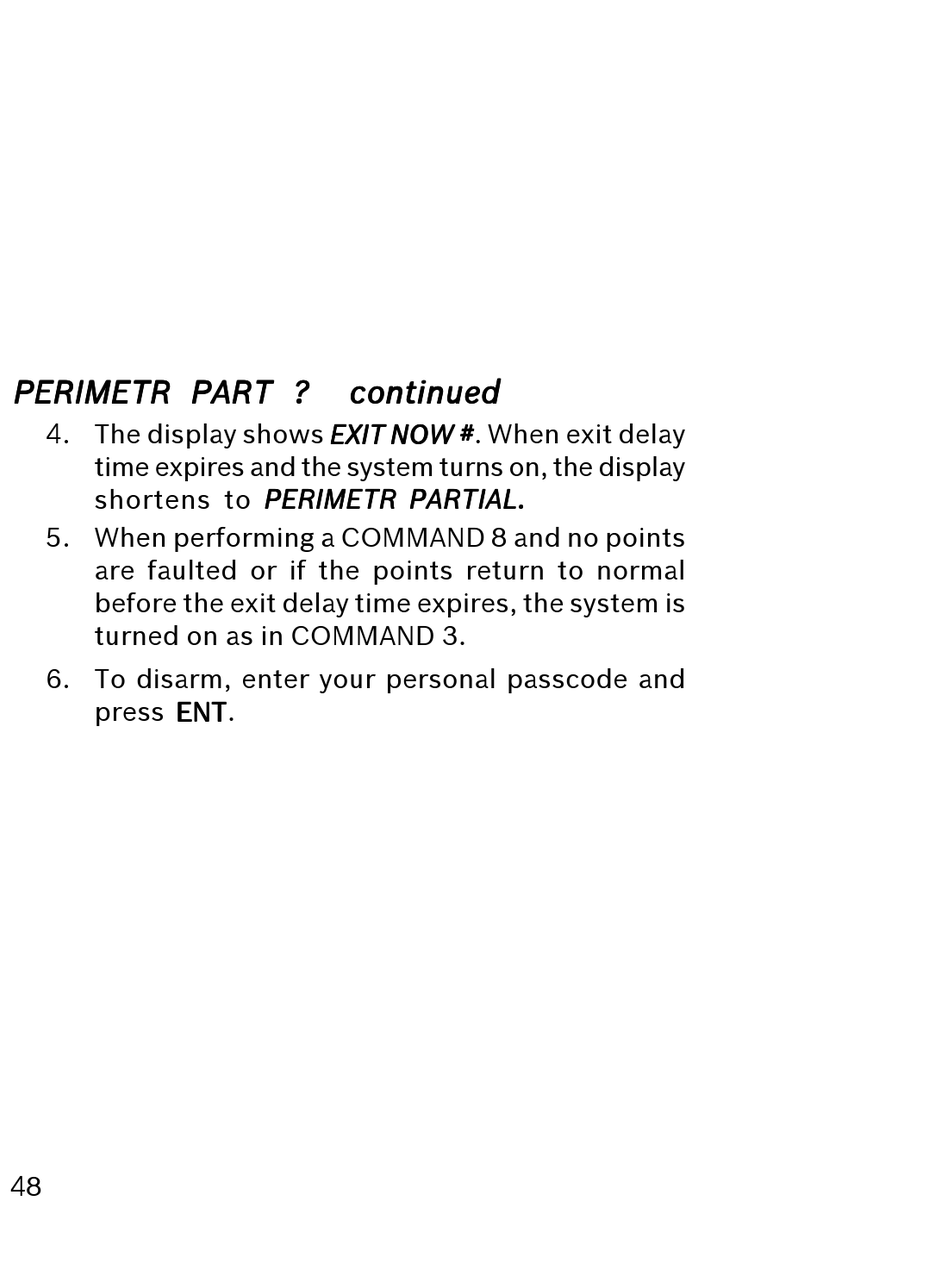 PERIMETR PART ? continued

4. The display shows EXIT NOW #. When exit delay time expires and the system turns on, the display shortens to PERIMETR PARTIAL.

5. When performing a COMMAND 8 and no points are faulted or if the points return to normal before the exit delay time expires, the system is turned on as in COMMAND 3.

6. To disarm, enter your personal passcode and press ENT.

48